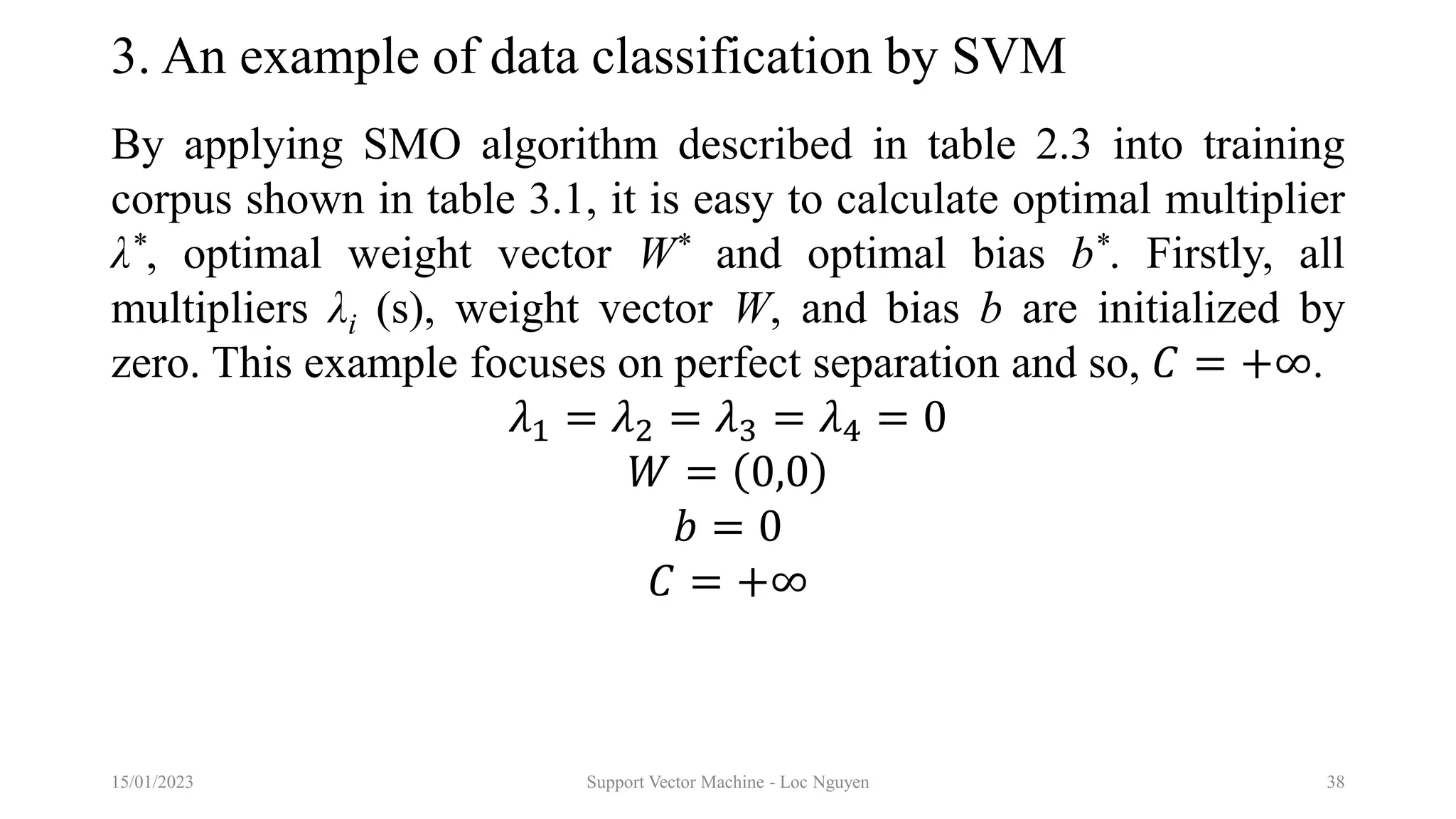 3. An example of data classification by SVM

By applying SMO algorithm described in table 2.3 into training corpus shown in table 3.1, it is easy to calculate optimal multiplier $\lambda^*$, optimal weight vector $W^*$ and optimal bias $b^*$. Firstly, all multipliers $\lambda_i$ (s), weight vector $W$, and bias $b$ are initialized by zero. This example focuses on perfect separation and so, $C = +\infty$.

$\lambda_1 = \lambda_2 = \lambda_3 = \lambda_4 = 0$
$W = (0,0)$
$b = 0$
$C = +\infty$

15/01/2023 Support Vector Machine - Loc Nguyen 38